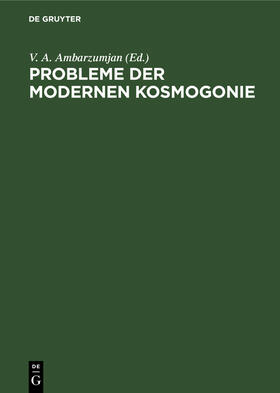 DE GRUYTER

V. A. Ambarzumjan (Ed.)

PROBLEME DER MODERNEN KOSMOGONIE

DE G